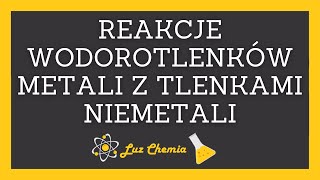 REAKCJE WODOROTLENKÓW METALI Z TLENKAMI NIEMETALI

Luz Chemia